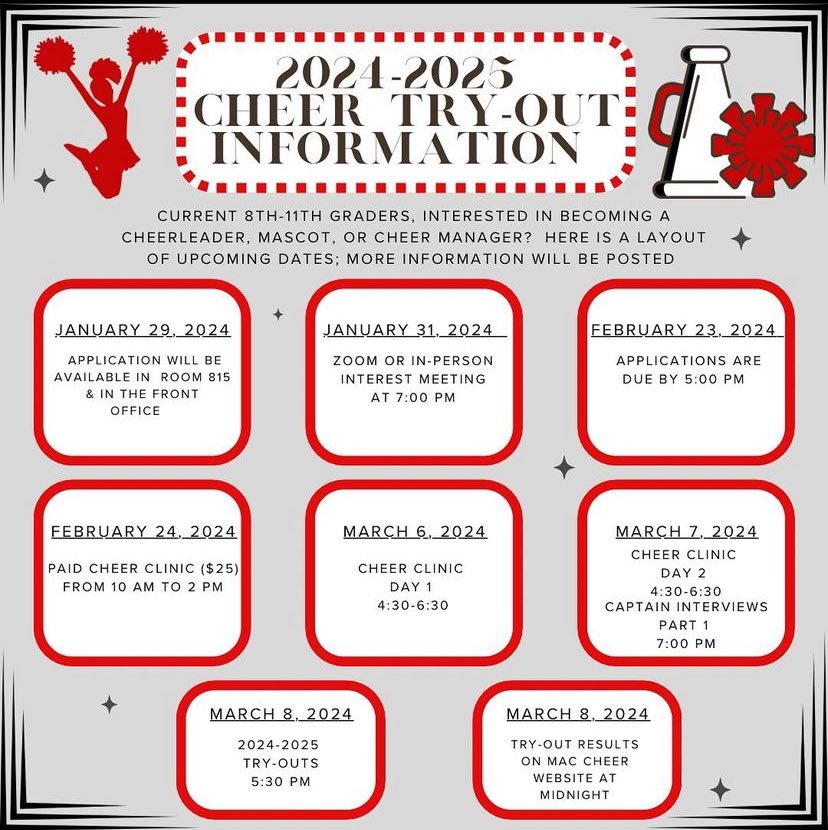 2024-2025
CHEER TRY-OUT
INFORMATION

CURRENT 8TH-11TH GRADERS, INTERESTED IN BECOMING A CHEERLEADER, MASCOT, OR CHEER MANAGER? HERE IS A LAYOUT OF UPCOMING DATES; MORE INFORMATION WILL BE POSTED

JANUARY 29, 2024

APPLICATION WILL BE AVAILABLE IN ROOM 815 & IN THE FRONT OFFICE

JANUARY 31, 2024

ZOOM OR IN-PERSON INTEREST MEETING AT 7:00 PM

FEBRUARY 23, 2024

APPLICATIONS ARE DUE BY 5:00 PM

FEBRUARY 24, 2024

PAID CHEER CLINIC ($25) FROM 10 AM TO 2 PM

MARCH 6, 2024

CHEER CLINIC
DAY 1
4:30-6:30

MARCH 7, 2024

CHEER CLINIC
DAY 2
4:30-6:30
CAPTAIN INTERVIEWS
PART 1
7:00 PM

MARCH 8, 2024

2024-2025
TRY-OUTS
5:30 PM

MARCH 8, 2024

TRY-OUT RESULTS ON MAC CHEER WEBSITE AT MIDNIGHT